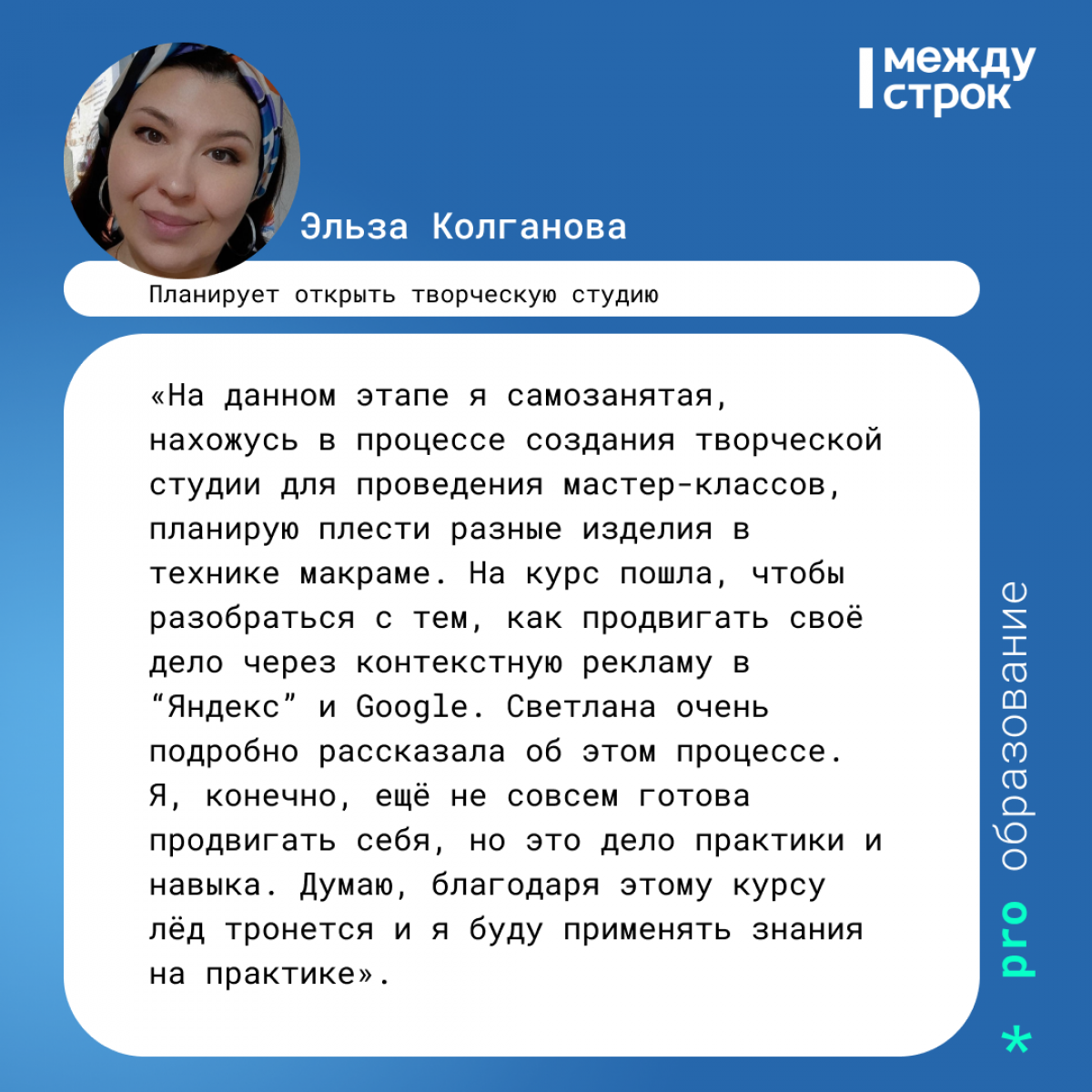 между строк

Эльза Колганова

Планирует открыть творческую студию

«На данном этапе я самозанятая, нахожусь в процессе создания творческой студии для проведения мастер-классов, планирую плести разные изделия в технике макраме. На курс пошла, чтобы разобраться с тем, как продвигать своё дело через контекстную рекламу в “Яндекс” и Google. Светлана очень подробно рассказала об этом процессе. Я, конечно, ещё не совсем готова продвигать себя, но это дело практики и навыка. Думаю, благодаря этому курсу лёд тронется и я буду применять знания на практике».

* pro образование